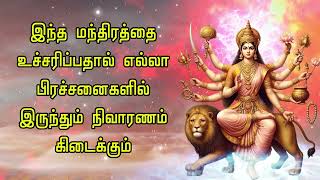 இந்த மந்திரத்தை உச்சரிப்பதால் எல்லா பிரச்சனைகளில் இருந்தும் நிவாரணம் கிடைக்கும்